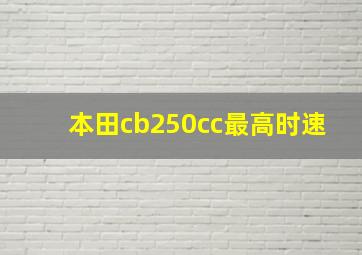 本田cb250cc最高时速